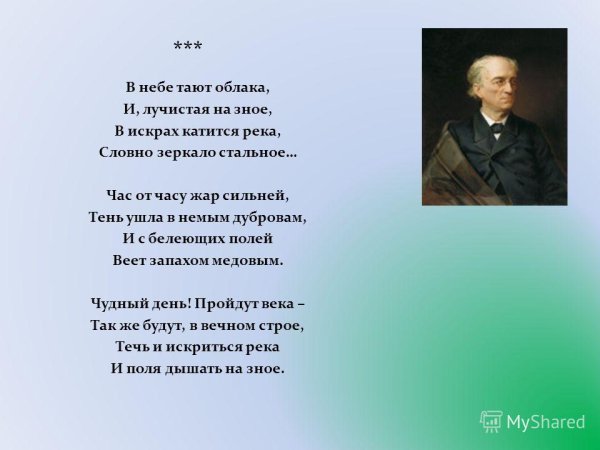 ***

В небе тают облака,
И, лучистая на зное,
В искрах катится река,
Словно зеркало стальное…

Час от часу жар сильней,
Тень ушла в немым дубровам,
И с белеющих полей
Веет запахом медовым.

Чудный день! Пройдут века –
Так же будут, в вечном строе,
Течь и искриться река
И поля дышать на зное.

MyShared